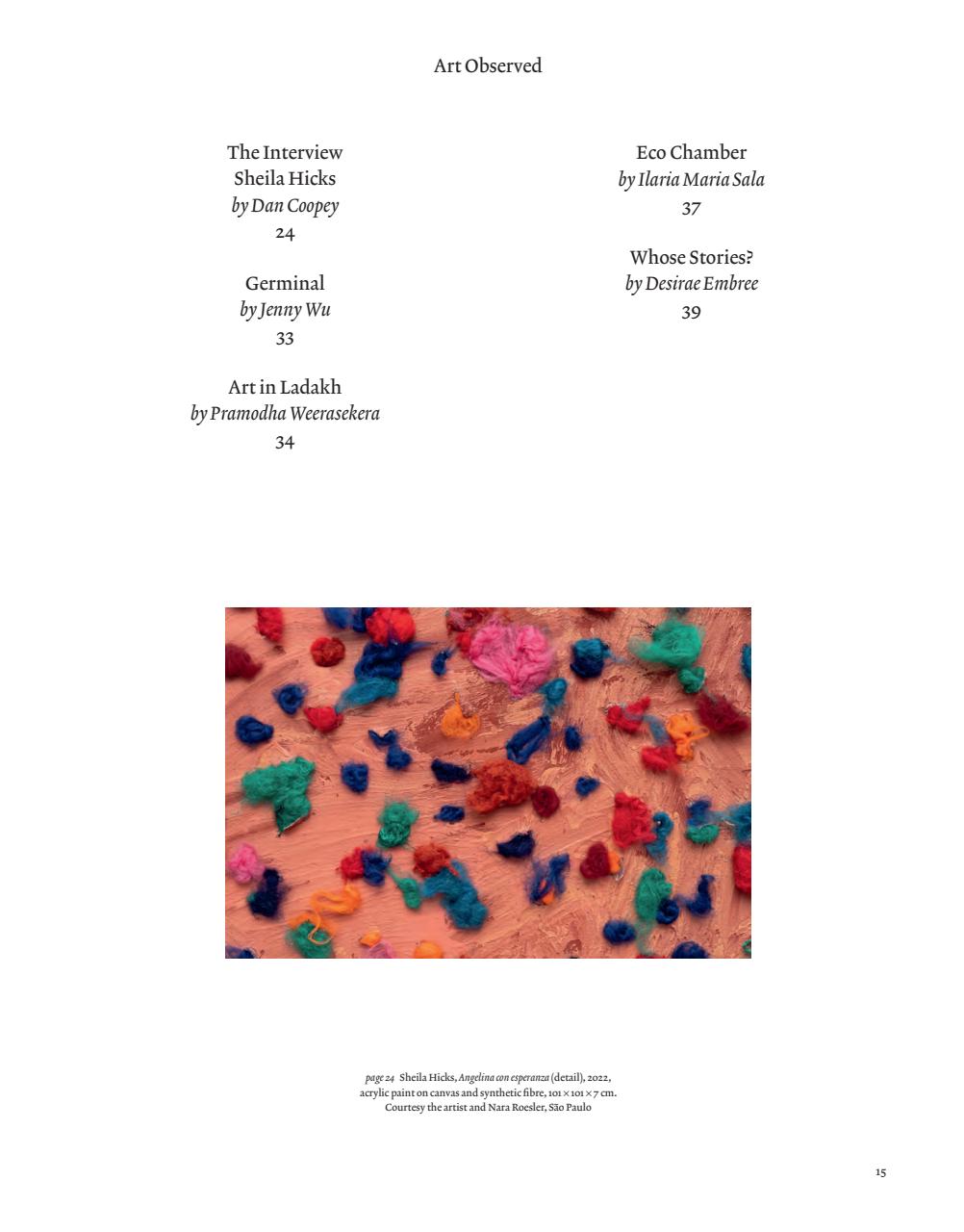 Art Observed

The Interview
Sheila Hicks
by Dan Coopey
24

Germinal
by Jenny Wu
33

Art in Ladakh
by Pramodha Weerasekera
34

Eco Chamber
by Ilaria Maria Sala
37

Whose Stories?
by Desirae Embree
39

page 24 Sheila Hicks, Angelina con esperanza (detail), 2022, acrylic paint on canvas and synthetic fibre, 101 × 101 × 7 cm. Courtesy the artist and Nara Roesler, São Paulo

15